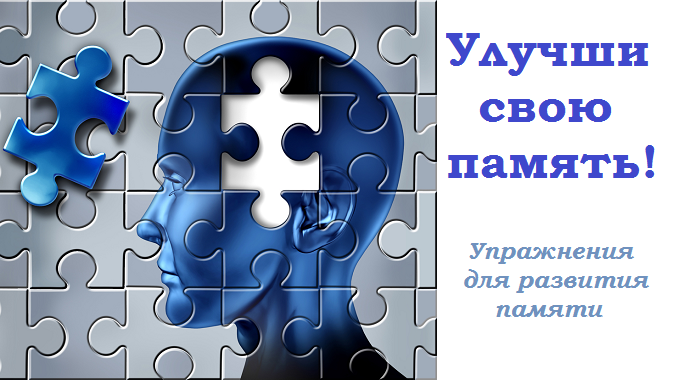 Улучши свою память!

Упражнения для развития памяти